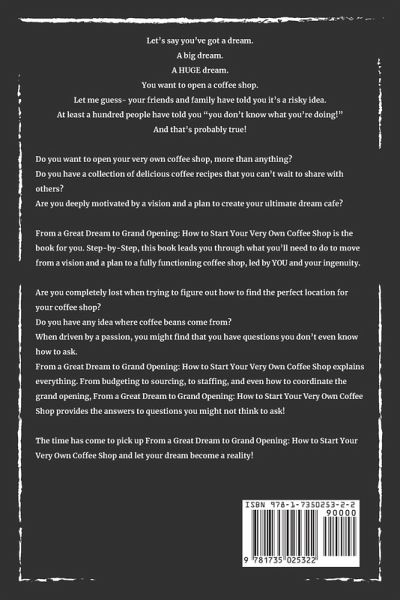 Let's say you've got a dream.
A big dream.
A HUGE dream.
You want to open a coffee shop.
Let me guess- your friends and family have told you it's a risky idea.
At least a hundred people have told you "you don't know what you're doing!"
And that's probably true!

Do you want to open your very own coffee shop, more than anything?
Do you have a collection of delicious coffee recipes that you can't wait to share with others?
Are you deeply motivated by a vision and a plan to create your ultimate dream cafe?

From a Great Dream to Grand Opening: How to Start Your Very Own Coffee Shop is the book for you. Step-by-Step, this book leads you through what you'll need to do to move from a vision and a plan to a fully functioning coffee shop, led by YOU and your ingenuity.

Are you completely lost when trying to figure out how to find the perfect location for your coffee shop?
Do you have any idea where coffee beans come from?
When driven by a passion, you might find that you have questions you don't even know how to ask.
From a Great Dream to Grand Opening: How to Start Your Very Own Coffee Shop explains everything. From budgeting to sourcing, to staffing, and even how to coordinate the grand opening, From a Great Dream to Grand Opening: How to Start Your Very Own Coffee Shop provides the answers to questions you might not think to ask!

The time has come to pick up From a Great Dream to Grand Opening: How to Start Your Very Own Coffee Shop and let your dream become a reality!

ISBN 978-1-7350253-2-2
90000
9 781735 025322